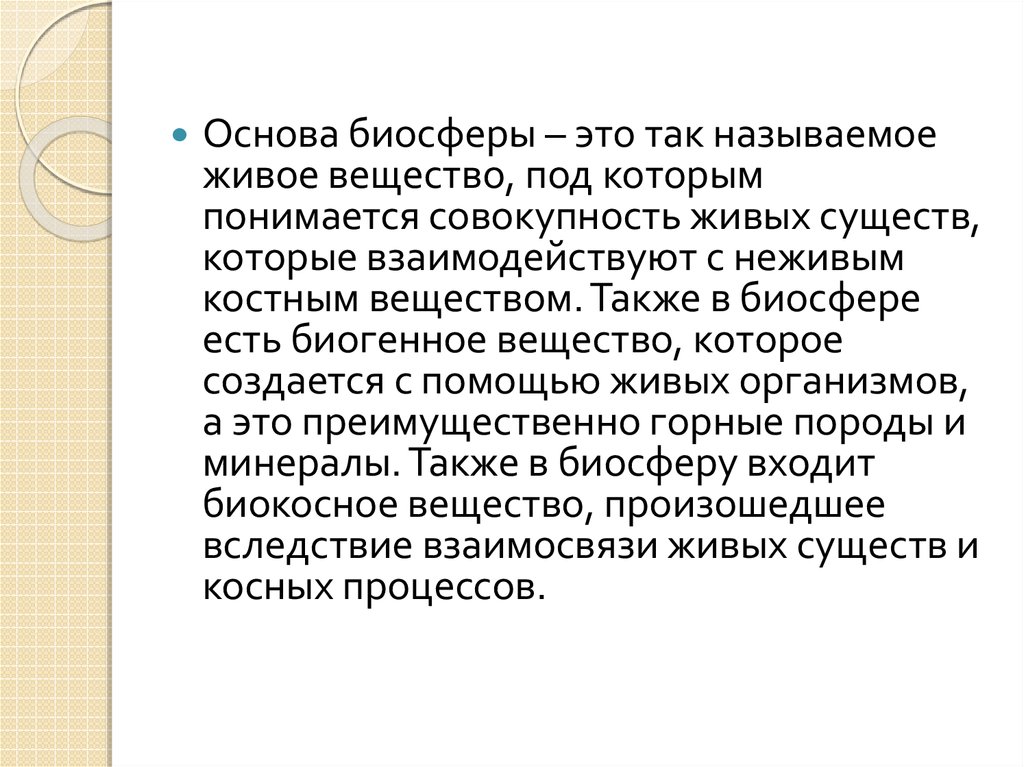 • Основа биосферы – это так называемое живое вещество, под которым понимается совокупность живых существ, которые взаимодействуют с неживым костным веществом. Также в биосфере есть биогенное вещество, которое создается с помощью живых организмов, а это преимущественно горные породы и минералы. Также в биосферу входит биокосное вещество, произошедшее вследствие взаимосвязи живых существ и косных процессов.